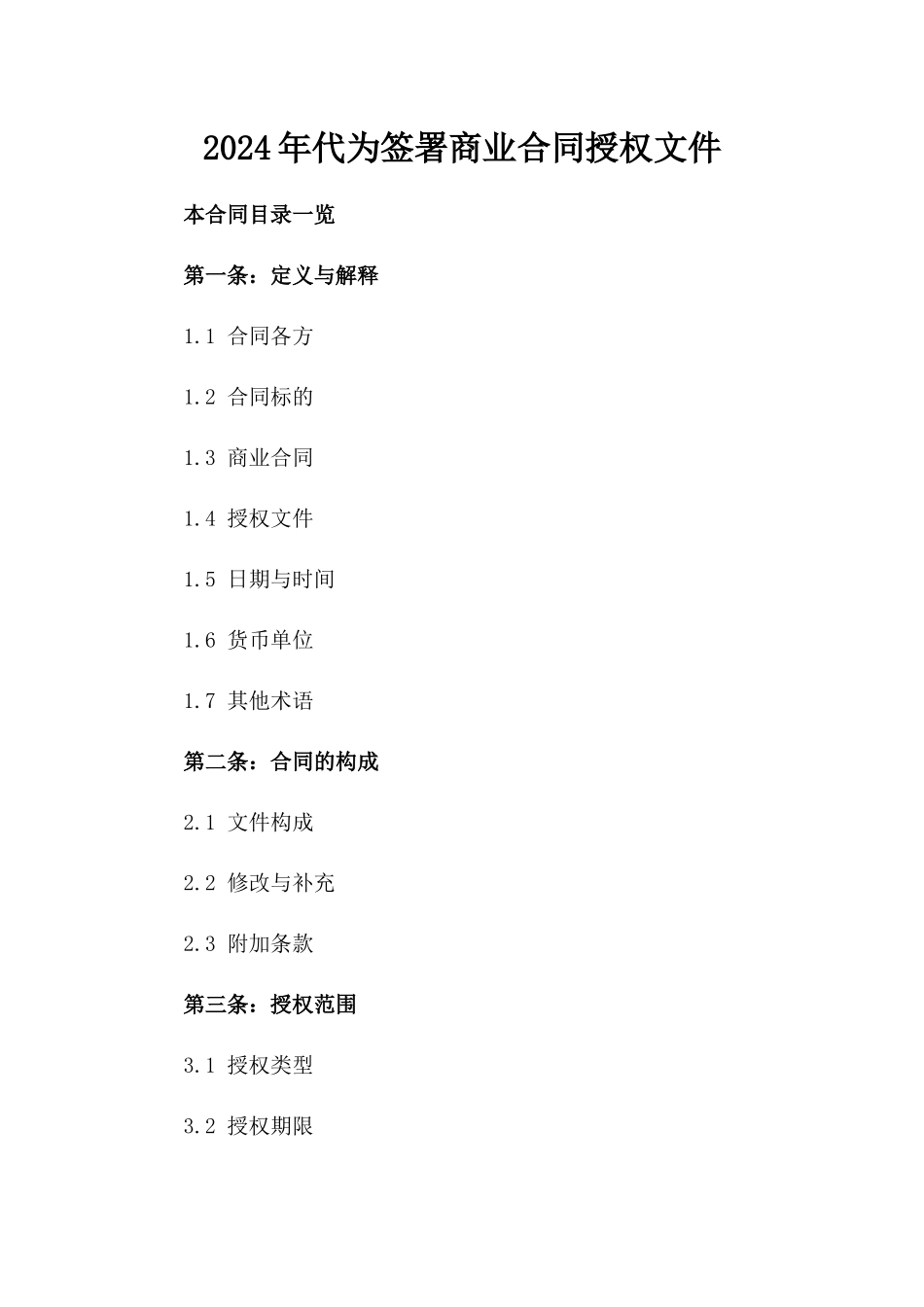 2024年代为签署商业合同授权文件

本合同目录一览

第一条：定义与解释

1.1 合同各方

1.2 合同标的

1.3 商业合同

1.4 授权文件

1.5 日期与时间

1.6 货币单位

1.7 其他术语

第二条：合同的构成

2.1 文件构成

2.2 修改与补充

2.3 附加条款

第三条：授权范围

3.1 授权类型

3.2 授权期限